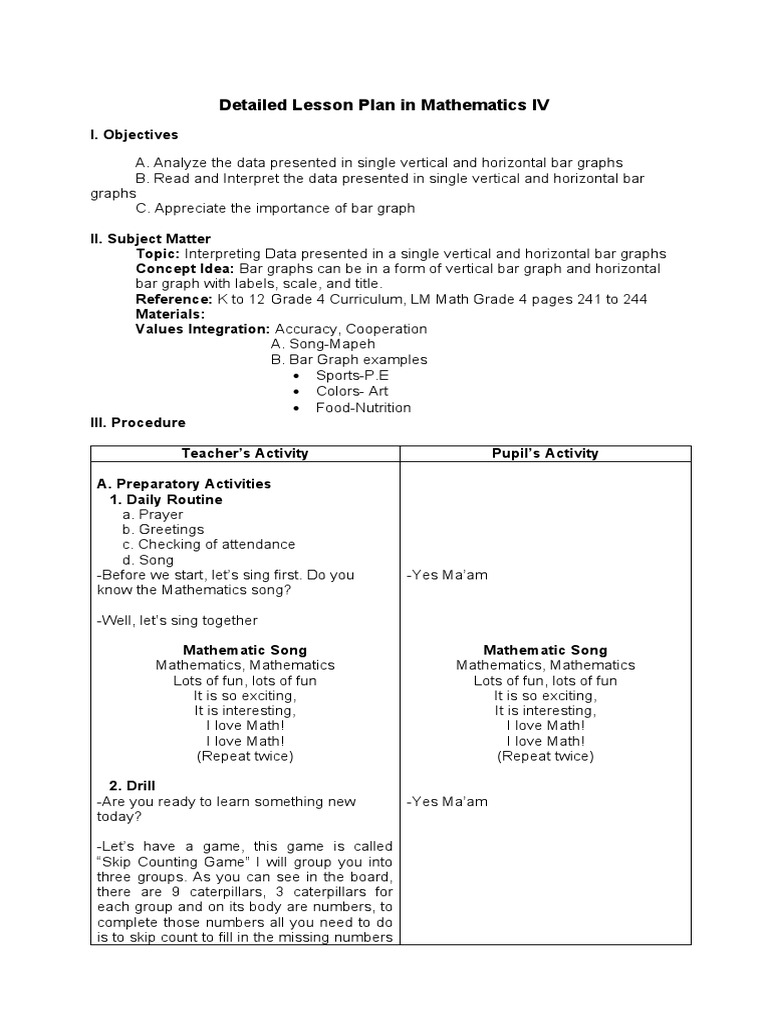 Detailed Lesson Plan in Mathematics IV

I. Objectives

A. Analyze the data presented in single vertical and horizontal bar graphs
B. Read and Interpret the data presented in single vertical and horizontal bar graphs
C. Appreciate the importance of bar graph

II. Subject Matter
Topic: Interpreting Data presented in a single vertical and horizontal bar graphs
Concept Idea: Bar graphs can be in a form of vertical bar graph and horizontal bar graph with labels, scale, and title.
Reference: K to 12 Grade 4 Curriculum, LM Math Grade 4 pages 241 to 244
Materials:
Values Integration: Accuracy, Cooperation
A. Song-Mapeh
B. Bar Graph examples
• Sports-P.E
• Colors- Art
• Food-Nutrition

III. Procedure

| Teacher's Activity | Pupil's Activity |
|---|---|
| A. Preparatory Activities<br>1. Daily Routine<br>a. Prayer<br>b. Greetings<br>c. Checking of attendance<br>d. Song<br>-Before we start, let's sing first. Do you know the Mathematics song?<br><br>-Well, let's sing together<br><br>Mathematic Song<br>Mathematics, Mathematics<br>Lots of fun, lots of fun<br>It is so exciting,<br>It is interesting,<br>I love Math!<br>I love Math!<br>(Repeat twice)<br><br>2. Drill<br>-Are you ready to learn something new today?<br><br>-Let's have a game, this game is called "Skip Counting Game" I will group you into three groups. As you can see in the board, there are 9 caterpillars, 3 caterpillars for each group and on its body are numbers, to complete those numbers all you need to do is to skip count to fill in the missing numbers | -Yes Ma'am<br><br>Mathematic Song<br>Mathematics, Mathematics<br>Lots of fun, lots of fun<br>It is so exciting,<br>It is interesting,<br>I love Math!<br>I love Math!<br>(Repeat twice)<br><br>-Yes Ma'am |